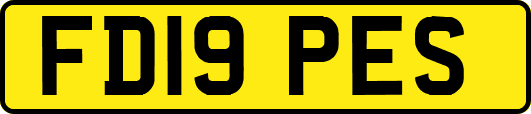 FD19 PES